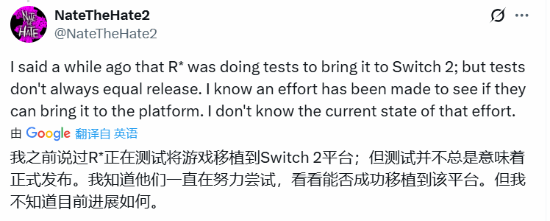 NATE THE HATE

NateTheHate2
@NateTheHate2

I said a while ago that R* was doing tests to bring it to Switch 2; but tests don't always equal release. I know an effort has been made to see if they can bring it to the platform. I don't know the current state of that effort.

由 Google 翻译自 英语

我之前说过R*正在测试将游戏移植到Switch 2平台；但测试并不总是意味着正式发布。我知道他们一直在努力尝试，看看能否成功移植到该平台。但我不知道目前进展如何。